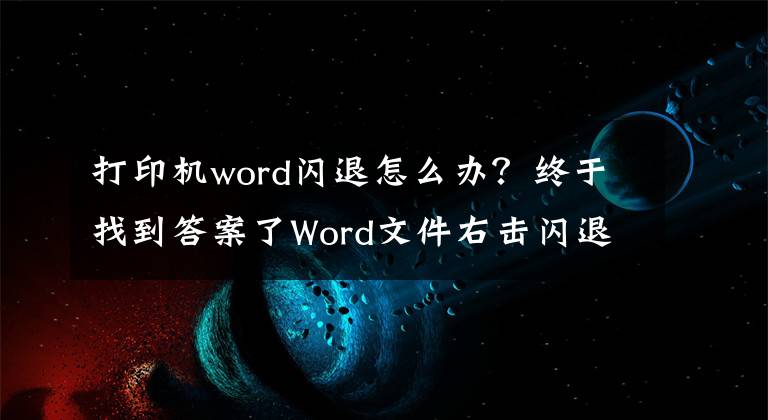 打印机word闪退怎么办？终于找到答案了Word文件右击闪退